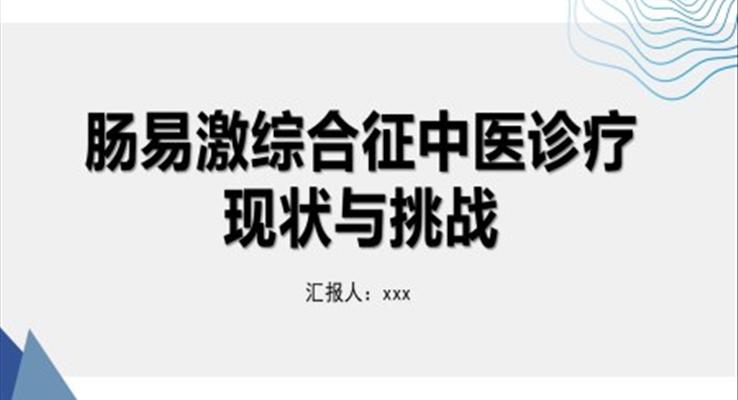 肠易激综合征中医诊疗现状与挑战

汇报人：xxx